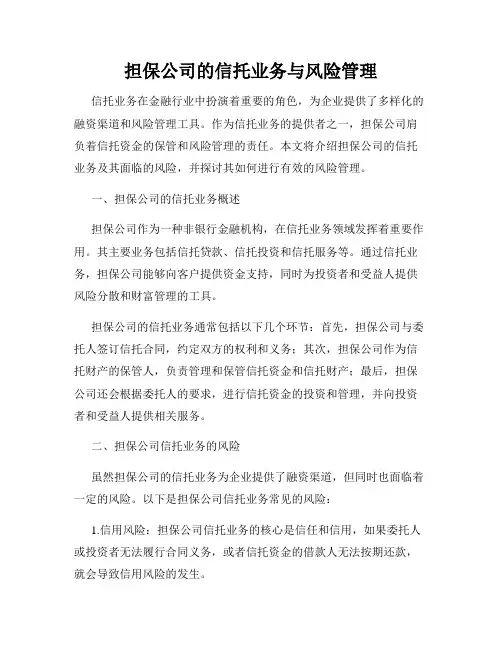 担保公司的信托业务与风险管理

信托业务在金融行业中扮演着重要的角色，为企业提供了多样化的融资渠道和风险管理工具。作为信托业务的提供者之一，担保公司肩负着信托资金的保管和风险管理的责任。本文将介绍担保公司的信托业务及其面临的风险，并探讨其如何进行有效的风险管理。

一、担保公司的信托业务概述

担保公司作为一种非银行金融机构，在信托业务领域发挥着重要作用。其主要业务包括信托贷款、信托投资和信托服务等。通过信托业务，担保公司能够向客户提供资金支持，同时为投资者和受益人提供风险分散和财富管理的工具。

担保公司的信托业务通常包括以下几个环节：首先，担保公司与委托人签订信托合同，约定双方的权利和义务；其次，担保公司作为信托财产的保管人，负责管理和保管信托资金和信托财产；最后，担保公司还会根据委托人的要求，进行信托资金的投资和管理，并向投资者和受益人提供相关服务。

二、担保公司信托业务的风险

虽然担保公司的信托业务为企业提供了融资渠道，但同时也面临着一定的风险。以下是担保公司信托业务常见的风险：

1.信用风险：担保公司信托业务的核心是信任和信用，如果委托人或投资者无法履行合同义务，或者信托资金的借款人无法按期还款，就会导致信用风险的发生。